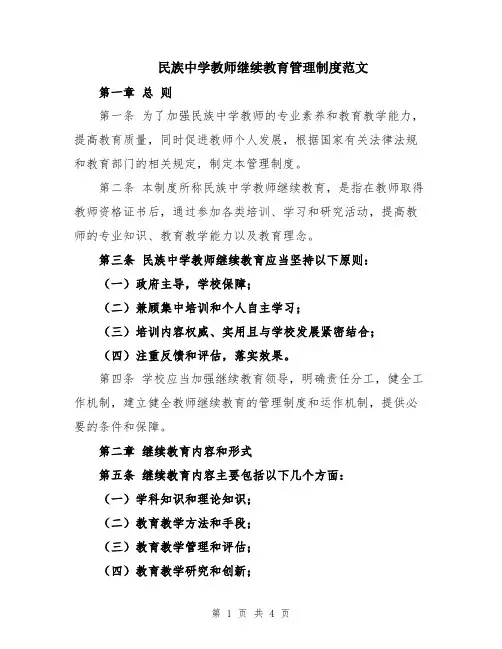 民族中学教师继续教育管理制度范文

第一章 总 则

第一条 为了加强民族中学教师的专业素养和教育教学能力，提高教育质量，同时促进教师个人发展，根据国家有关法律法规和教育部门的相关规定，制定本管理制度。

第二条 本制度所称民族中学教师继续教育，是指在教师取得教师资格证书后，通过参加各类培训、学习和研究活动，提高教师的专业知识、教育教学能力以及教育理念。

第三条 民族中学教师继续教育应当坚持以下原则：

（一）政府主导，学校保障；

（二）兼顾集中培训和个人自主学习；

（三）培训内容权威、实用且与学校发展紧密结合；

（四）注重反馈和评估，落实效果。

第四条 学校应当加强继续教育领导，明确责任分工，健全工作机制，建立健全教师继续教育的管理制度和运作机制，提供必要的条件和保障。

第二章 继续教育内容和形式

第五条 继续教育内容主要包括以下几个方面：

（一）学科知识和理论知识；

（二）教育教学方法和手段；

（三）教育教学管理和评估；

（四）教育教学研究和创新；

第 1 页 共 4 页